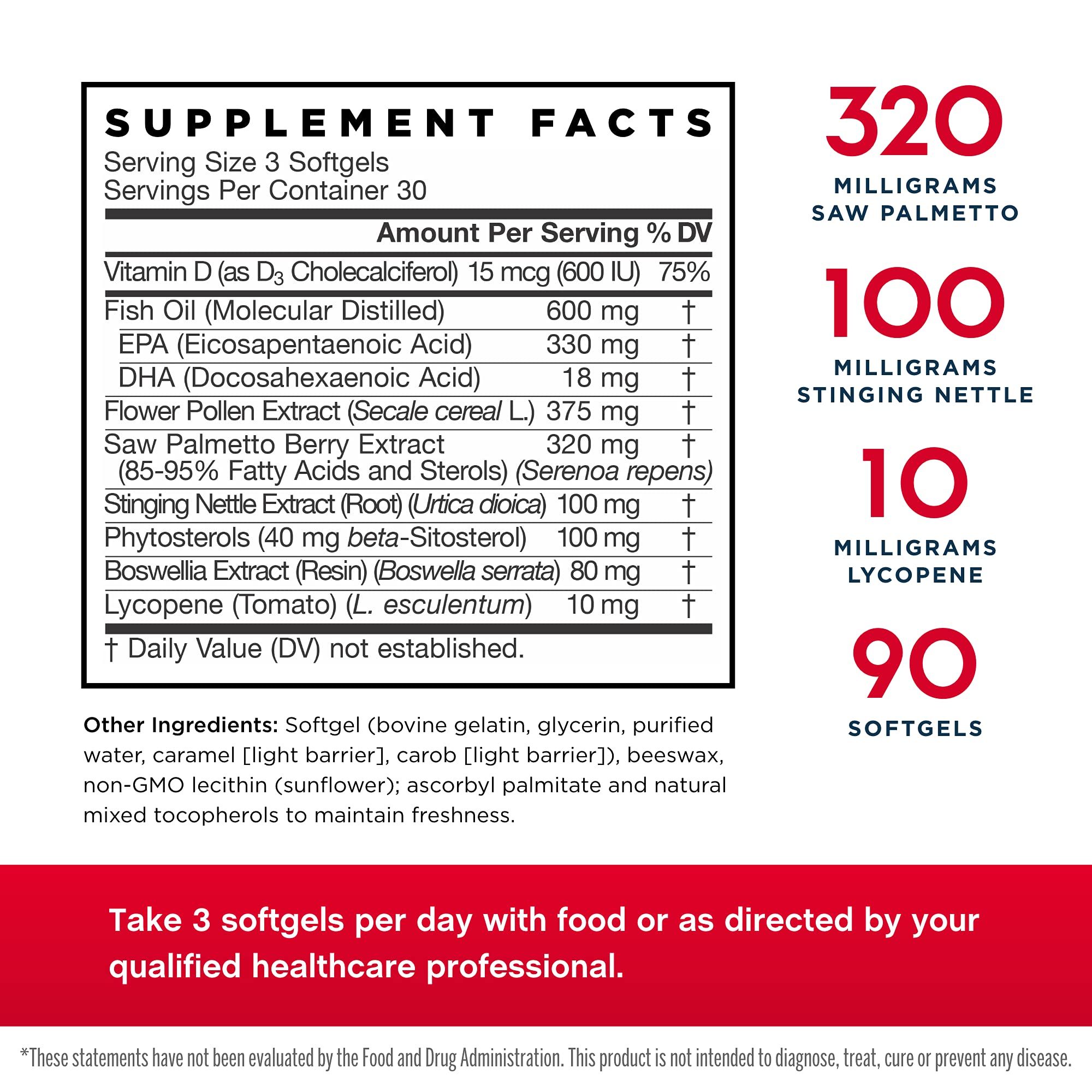 SUPPLEMENT FACTS
Serving Size 3 Softgels
Servings Per Container 30

| | Amount Per Serving | % DV |
|---|---|---|
| Vitamin D (as $D_3$ Cholecalciferol) | 15 mcg (600 IU) | 75% |
| Fish Oil (Molecular Distilled) | 600 mg | † |
| EPA (Eicosapentaenoic Acid) | 330 mg | † |
| DHA (Docosahexaenoic Acid) | 18 mg | † |
| Flower Pollen Extract (Secale cereal L.) | 375 mg | † |
| Saw Palmetto Berry Extract (85-95% Fatty Acids and Sterols) (Serenoa repens) | 320 mg | † |
| Stinging Nettle Extract (Root) (Urtica dioica) | 100 mg | † |
| Phytosterols (40 mg beta-Sitosterol) | 100 mg | † |
| Boswellia Extract (Resin) (Boswella serrata) | 80 mg | † |
| Lycopene (Tomato) (L. esculentum) | 10 mg | † |

† Daily Value (DV) not established.

Other Ingredients: Softgel (bovine gelatin, glycerin, purified water, caramel [light barrier], carob [light barrier]), beeswax, non-GMO lecithin (sunflower); ascorbyl palmitate and natural mixed tocopherols to maintain freshness.

320
MILLIGRAMS
SAW PALMETTO

100
MILLIGRAMS
STINGING NETTLE

10
MILLIGRAMS
LYCOPENE

90
SOFTGELS

Take 3 softgels per day with food or as directed by your qualified healthcare professional.

*These statements have not been evaluated by the Food and Drug Administration. This product is not intended to diagnose, treat, cure or prevent any disease.